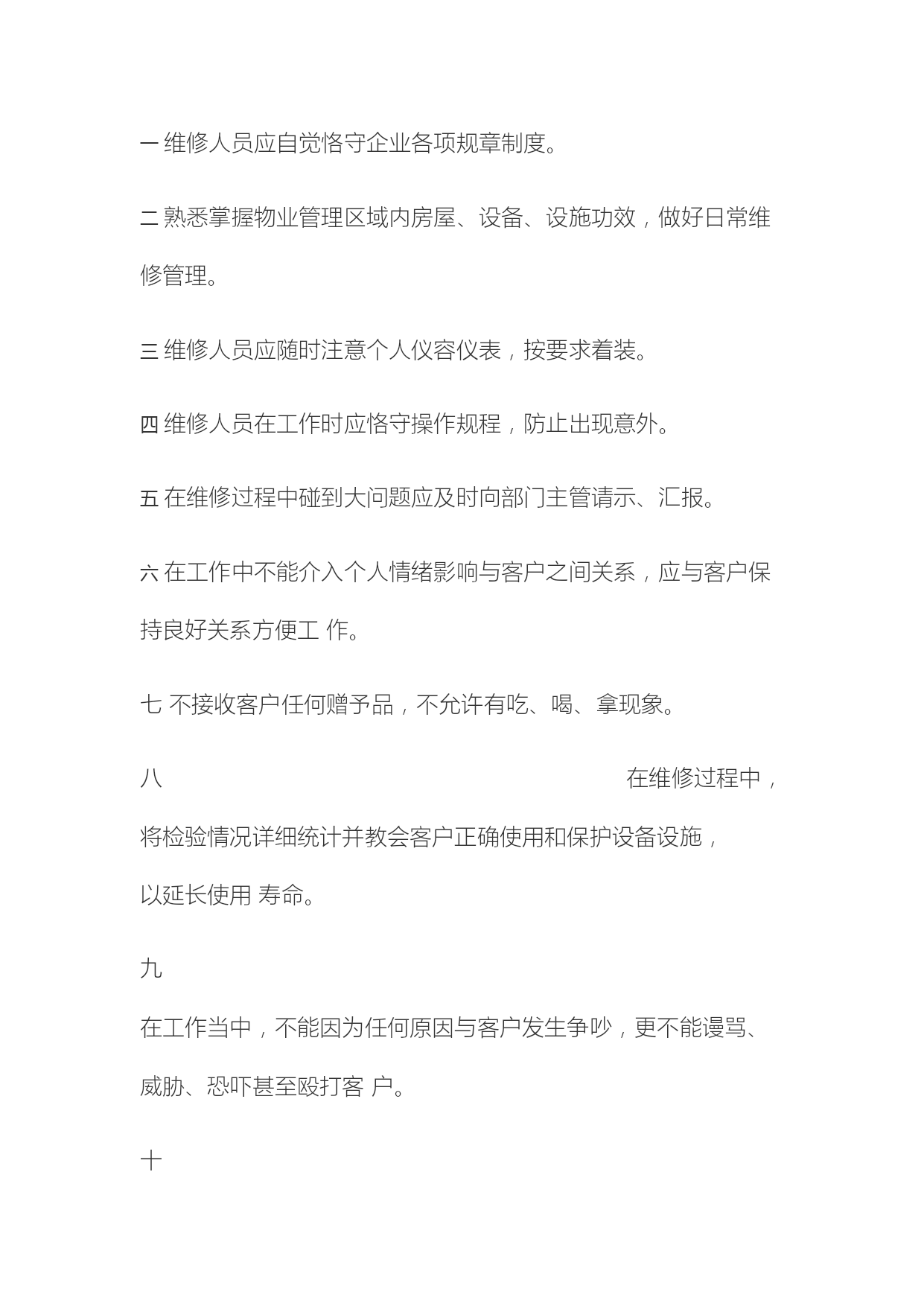 一 维修人员应自觉恪守企业各项规章制度。

二 熟悉掌握物业管理区域内房屋、设备、设施功效，做好日常维修管理。

三 维修人员应随时注意个人仪容仪表，按要求着装。

四 维修人员在工作时应恪守操作规程，防止出现意外。

五 在维修过程中碰到大问题应及时向部门主管请示、汇报。

六 在工作中不能介入个人情绪影响与客户之间关系，应与客户保持良好关系方便工 作。

七 不接收客户任何赠予品，不允许有吃、喝、拿现象。

八 在维修过程中，将检验情况详细统计并教会客户正确使用和保护设备设施，以延长使用 寿命。

九

在工作当中，不能因为任何原因与客户发生争吵，更不能谩骂、威胁、恐吓甚至殴打客 户。

十